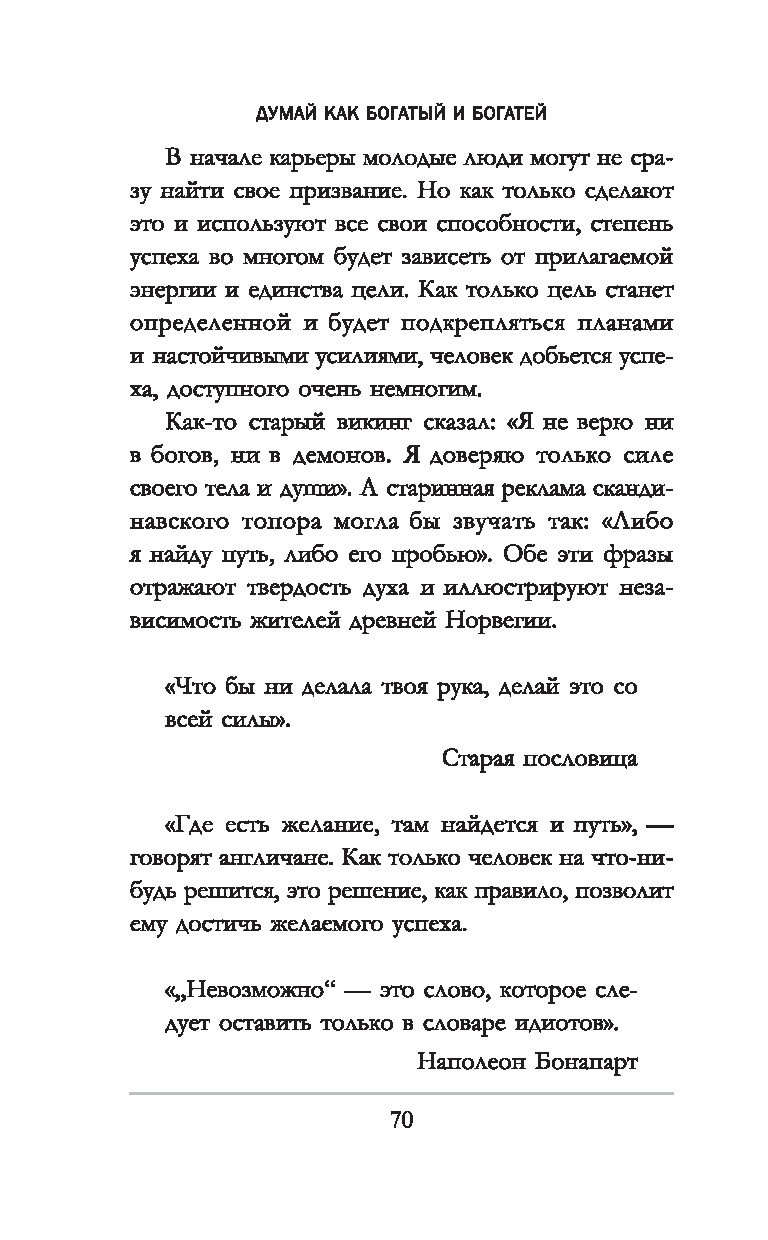 ДУМАЙ КАК БОГАТЫЙ И БОГАТЕЙ

В начале карьеры молодые люди могут не сразу найти свое призвание. Но как только сделают это и используют все свои способности, степень успеха во многом будет зависеть от прилагаемой энергии и единства цели. Как только цель станет определенной и будет подкрепляться планами и настойчивыми усилиями, человек добьется успеха, доступного очень немногим.

Как-то старый викинг сказал: «Я не верю ни в богов, ни в демонов. Я доверяю только силе своего тела и души». А старинная реклама скандинавского топора могла бы звучать так: «Либо я найду путь, либо его пробью». Обе эти фразы отражают твердость духа и иллюстрируют независимость жителей древней Норвегии.

«Что бы ни делала твоя рука, делай это со всей силы».

Старая пословица

«Где есть желание, там найдется и путь», — говорят англичане. Как только человек на что-нибудь решится, это решение, как правило, позволит ему достичь желаемого успеха.

«„Невозможно“ — это слово, которое следует оставить только в словаре идиотов».

Наполеон Бонапарт

70